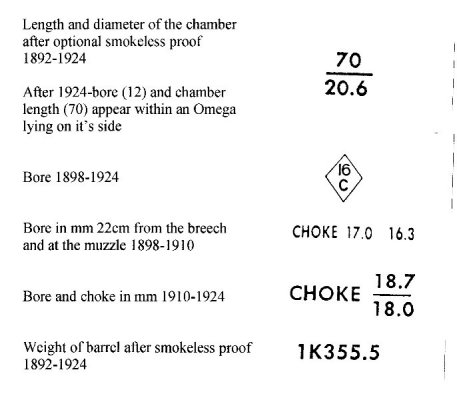 Length and diameter of the chamber after optional smokeless proof 1892-1924

$\frac{70}{20.6}$

After 1924-bore (12) and chamber length (70) appear within an Omega lying on it's side

Bore 1898-1924

16
C

Bore in mm 22cm from the breech and at the muzzle 1898-1910

CHOKE 17.0 16.3

Bore and choke in mm 1910-1924

CHOKE $\frac{18.7}{18.0}$

Weight of barrel after smokeless proof 1892-1924

1K355.5